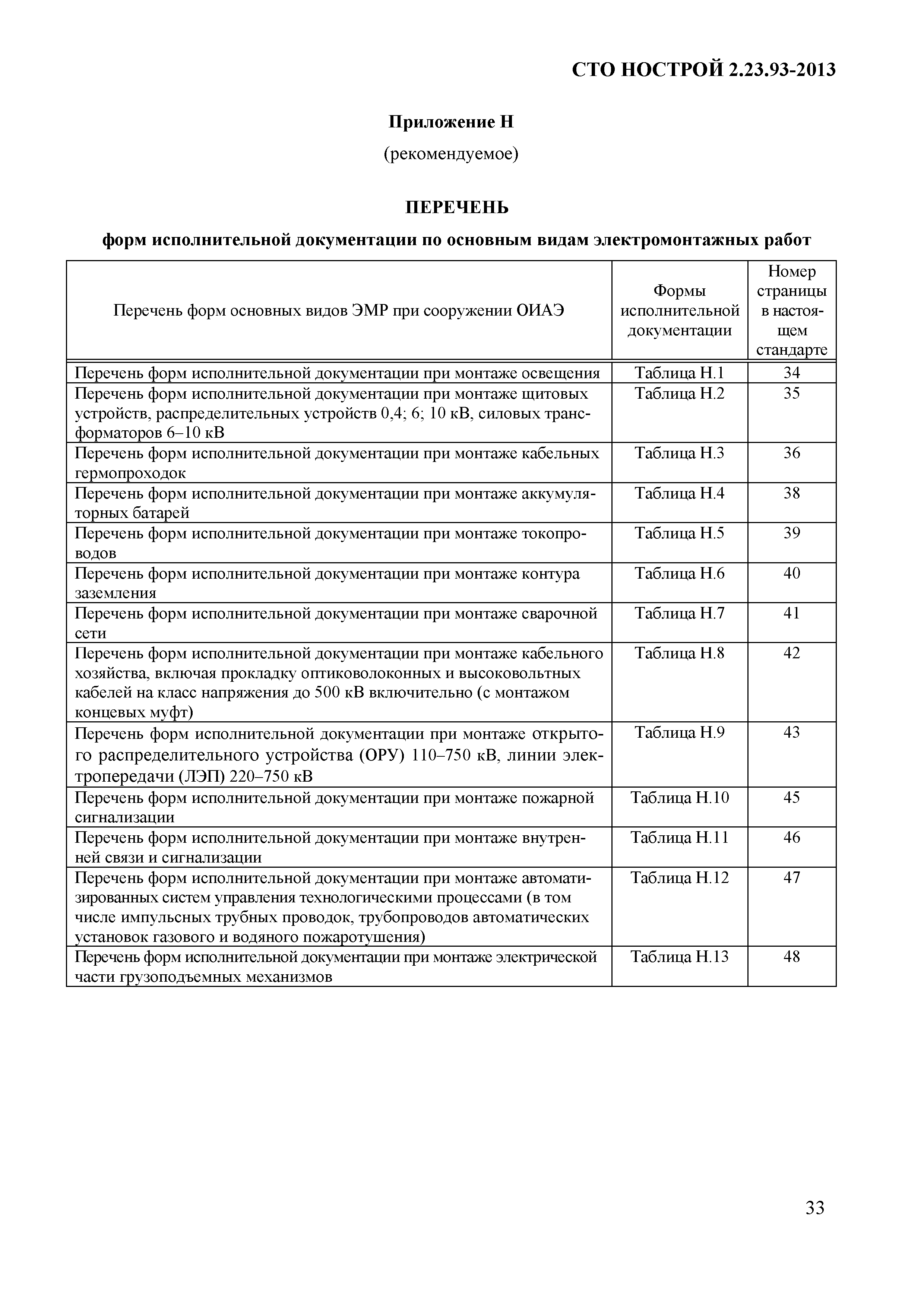 СТО НОСТРОЙ 2.23.93-2013

Приложение Н

(рекомендуемое)

ПЕРЕЧЕНЬ

форм исполнительной документации по основным видам электромонтажных работ

| Перечень форм основных видов ЭМР при сооружении ОИАЭ | Формы исполнительной документации | Номер страницы в настоящем стандарте |
|---|---|---|
| Перечень форм исполнительной документации при монтаже освещения | Таблица Н.1 | 34 |
| Перечень форм исполнительной документации при монтаже щитовых устройств, распределительных устройств 0,4; 6; 10 кВ, силовых трансформаторов 6–10 кВ | Таблица Н.2 | 35 |
| Перечень форм исполнительной документации при монтаже кабельных гермопроходок | Таблица Н.3 | 36 |
| Перечень форм исполнительной документации при монтаже аккумуляторных батарей | Таблица Н.4 | 38 |
| Перечень форм исполнительной документации при монтаже токопроводов | Таблица Н.5 | 39 |
| Перечень форм исполнительной документации при монтаже контура заземления | Таблица Н.6 | 40 |
| Перечень форм исполнительной документации при монтаже сварочной сети | Таблица Н.7 | 41 |
| Перечень форм исполнительной документации при монтаже кабельного хозяйства, включая прокладку оптиковолоконных и высоковольтных кабелей на класс напряжения до 500 кВ включительно (с монтажом концевых муфт) | Таблица Н.8 | 42 |
| Перечень форм исполнительной документации при монтаже открытого распределительного устройства (ОРУ) 110–750 кВ, линии электропередачи (ЛЭП) 220–750 кВ | Таблица Н.9 | 43 |
| Перечень форм исполнительной документации при монтаже пожарной сигнализации | Таблица Н.10 | 45 |
| Перечень форм исполнительной документации при монтаже внутренней связи и сигнализации | Таблица Н.11 | 46 |
| Перечень форм исполнительной документации при монтаже автоматизированных систем управления технологическими процессами (в том числе импульсных трубных проводок, трубопроводов автоматических установок газового и водяного пожаротушения) | Таблица Н.12 | 47 |
| Перечень форм исполнительной документации при монтаже электрической части грузоподъемных механизмов | Таблица Н.13 | 48 |

33